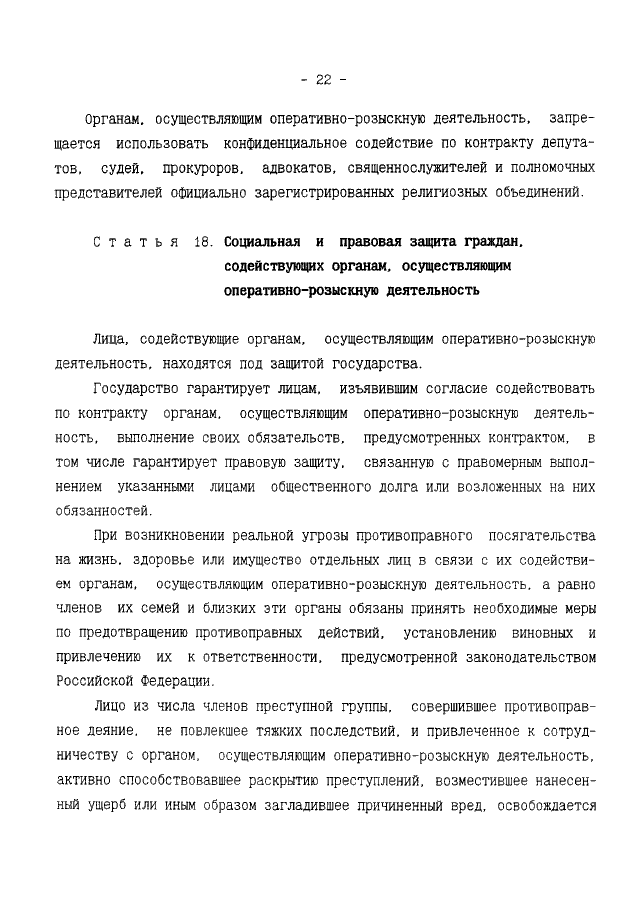 - 22 -

Органам, осуществляющим оперативно-розыскную деятельность, запрещается использовать конфиденциальное содействие по контракту депутатов, судей, прокуроров, адвокатов, священнослужителей и полномочных представителей официально зарегистрированных религиозных объединений.

Статья 18. Социальная и правовая защита граждан, содействующих органам, осуществляющим оперативно-розыскную деятельность

Лица, содействующие органам, осуществляющим оперативно-розыскную деятельность, находятся под защитой государства.

Государство гарантирует лицам, изъявившим согласие содействовать по контракту органам, осуществляющим оперативно-розыскную деятельность, выполнение своих обязательств, предусмотренных контрактом, в том числе гарантирует правовую защиту, связанную с правомерным выполнением указанными лицами общественного долга или возложенных на них обязанностей.

При возникновении реальной угрозы противоправного посягательства на жизнь, здоровье или имущество отдельных лиц в связи с их содействием органам, осуществляющим оперативно-розыскную деятельность, а равно членов их семей и близких эти органы обязаны принять необходимые меры по предотвращению противоправных действий, установлению виновных и привлечению их к ответственности, предусмотренной законодательством Российской Федерации.

Лицо из числа членов преступной группы, совершившее противоправное деяние, не повлекшее тяжких последствий, и привлеченное к сотрудничеству с органом, осуществляющим оперативно-розыскную деятельность, активно способствовавшее раскрытию преступлений, возместившее нанесенный ущерб или иным образом загладившее причиненный вред, освобождается